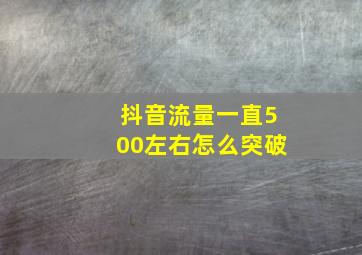 抖音流量一直500左右怎么突破